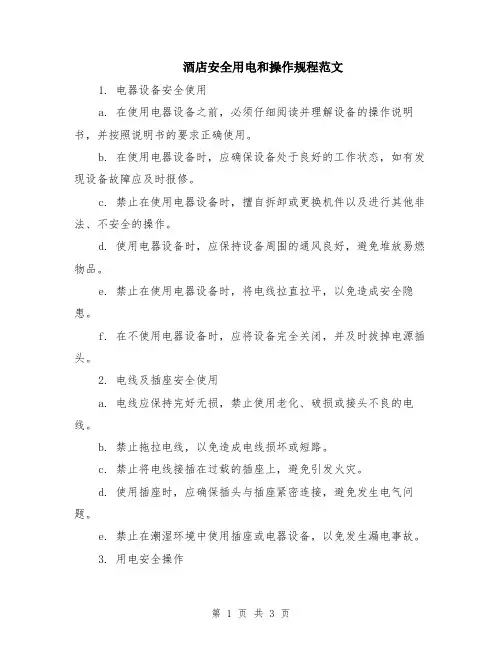 酒店安全用电和操作规程范文

1. 电器设备安全使用

a. 在使用电器设备之前，必须仔细阅读并理解设备的操作说明书，并按照说明书的要求正确使用。

b. 在使用电器设备时，应确保设备处于良好的工作状态，如有发现设备故障应及时报修。

c. 禁止在使用电器设备时，擅自拆卸或更换机件以及进行其他非法、不安全的操作。

d. 使用电器设备时，应保持设备周围的通风良好，避免堆放易燃物品。

e. 禁止在使用电器设备时，将电线拉直拉平，以免造成安全隐患。

f. 在不使用电器设备时，应将设备完全关闭，并及时拔掉电源插头。

2. 电线及插座安全使用

a. 电线应保持完好无损，禁止使用老化、破损或接头不良的电线。

b. 禁止拖拉电线，以免造成电线损坏或短路。

c. 禁止将电线接插在过载的插座上，避免引发火灾。

d. 使用插座时，应确保插头与插座紧密连接，避免发生电气问题。

e. 禁止在潮湿环境中使用插座或电器设备，以免发生漏电事故。

3. 用电安全操作

第 1 页 共 3 页